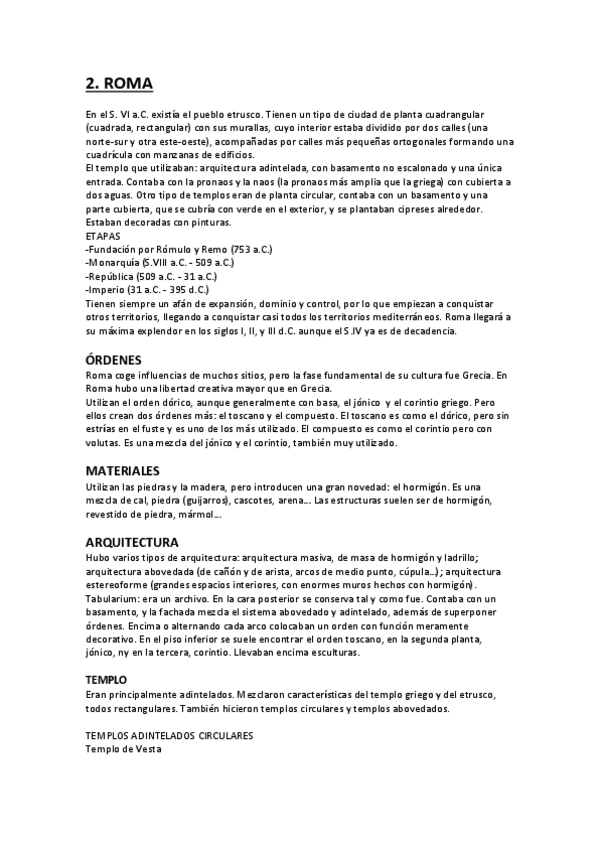 2. ROMA

En el S. VI a.C. existía el pueblo etrusco. Tienen un tipo de ciudad de planta cuadrangular (cuadrada, rectangular) con sus murallas, cuyo interior estaba dividido por dos calles (una norte-sur y otra este-oeste), acompañadas por calles más pequeñas ortogonales formando una cuadrícula con manzanas de edificios.
El templo que utilizaban: arquitectura adintelada, con basamento no escalonado y una única entrada. Contaba con la pronaos y la naos (la pronaos más amplia que la griega) con cubierta a dos aguas. Otro tipo de templos eran de planta circular, contaba con un basamento y una parte cubierta, que se cubría con verde en el exterior, y se plantaban cipreses alrededor. Estaban decoradas con pinturas.
ETAPAS
-Fundación por Rómulo y Remo (753 a.C.)
-Monarquía (S.VIII a.C. - 509 a.C.)
-República (509 a.C. - 31 a.C.)
-Imperio (31 a.C. - 395 d.C.)
Tienen siempre un afán de expansión, dominio y control, por lo que empiezan a conquistar otros territorios, llegando a conquistar casi todos los territorios mediterráneos. Roma llegará a su máxima explendor en los siglos I, II, y III d.C. aunque el S.IV ya es de decadencia.

ÓRDENES
Roma coge influencias de muchos sitios, pero la fase fundamental de su cultura fue Grecia. En Roma hubo una libertad creativa mayor que en Grecia.
Utilizan el orden dórico, aunque generalmente con basa, el jónico y el corintio griego. Pero ellos crean dos órdenes más: el toscano y el compuesto. El toscano es como el dórico, pero sin estrías en el fuste y es uno de los más utilizado. El compuesto es como el corintio pero con volutas. Es una mezcla del jónico y el corintio, también muy utilizado.

MATERIALES
Utilizan las piedras y la madera, pero introducen una gran novedad: el hormigón. Es una mezcla de cal, piedra (guijarros), cascotes, arena... Las estructuras suelen ser de hormigón, revestido de piedra, mármol...

ARQUITECTURA
Hubo varios tipos de arquitectura: arquitectura masiva, de masa de hormigón y ladrillo; arquitectura abovedada (de cañón y de arista, arcos de medio punto, cúpula...); arquitectura estereoforme (grandes espacios interiores, con enormes muros hechos con hormigón).
Tabularium: era un archivo. En la cara posterior se conserva tal y como fue. Contaba con un basamento, y la fachada mezcla el sistema abovedado y adintelado, además de superponer órdenes. Encima o alternando cada arco colocaban un orden con función meramente decorativo. En el piso inferior se suele encontrar el orden toscano, en la segunda planta, jónico, ny en la tercera, corintio. Llevaban encima esculturas.

TEMPLO
Eran principalmente adintelados. Mezclaron características del templo griego y del etrusco, todos rectangulares. También hicieron templos circulares y templos abovedados.

TEMPLOS ADINTELADOS CIRCULARES
Templo de Vesta